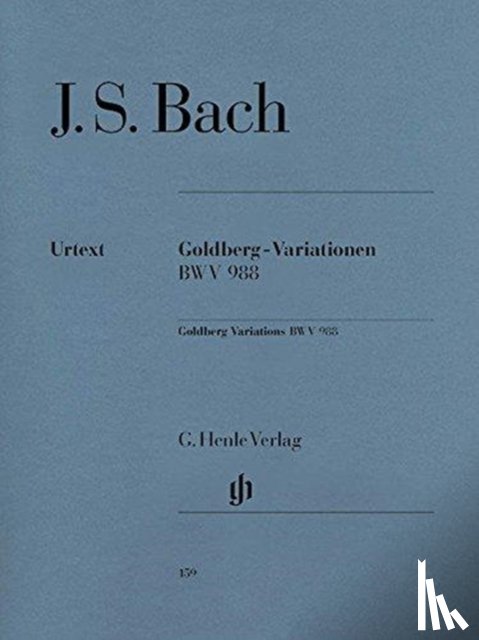 J. S. Bach

Urtext

Goldberg-Variationen
BWV 988

Goldberg Variations BWV 988

G. Henle Verlag

159